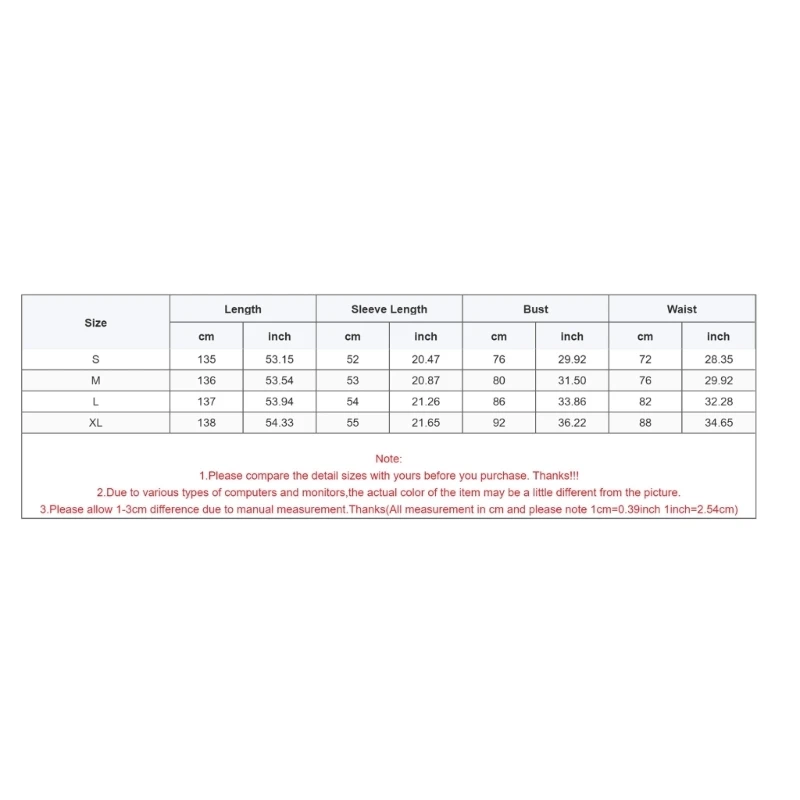 | Size | Length | | Sleeve Length | | Bust | | Waist | |
|---|---|---|---|---|---|---|---|---|
| | cm | inch | cm | inch | cm | inch | cm | inch |
| S | 135 | 53.15 | 52 | 20.47 | 76 | 29.92 | 72 | 28.35 |
| M | 136 | 53.54 | 53 | 20.87 | 80 | 31.50 | 76 | 29.92 |
| L | 137 | 53.94 | 54 | 21.26 | 86 | 33.86 | 82 | 32.28 |
| XL | 138 | 54.33 | 55 | 21.65 | 92 | 36.22 | 88 | 34.65 |

Note:
1.Please compare the detail sizes with yours before you purchase. Thanks!!!
2.Due to various types of computers and monitors,the actual color of the item may be a little different from the picture.
3.Please allow 1-3cm difference due to manual measurement.Thanks(All measurement in cm and please note 1cm=0.39inch 1inch=2.54cm)